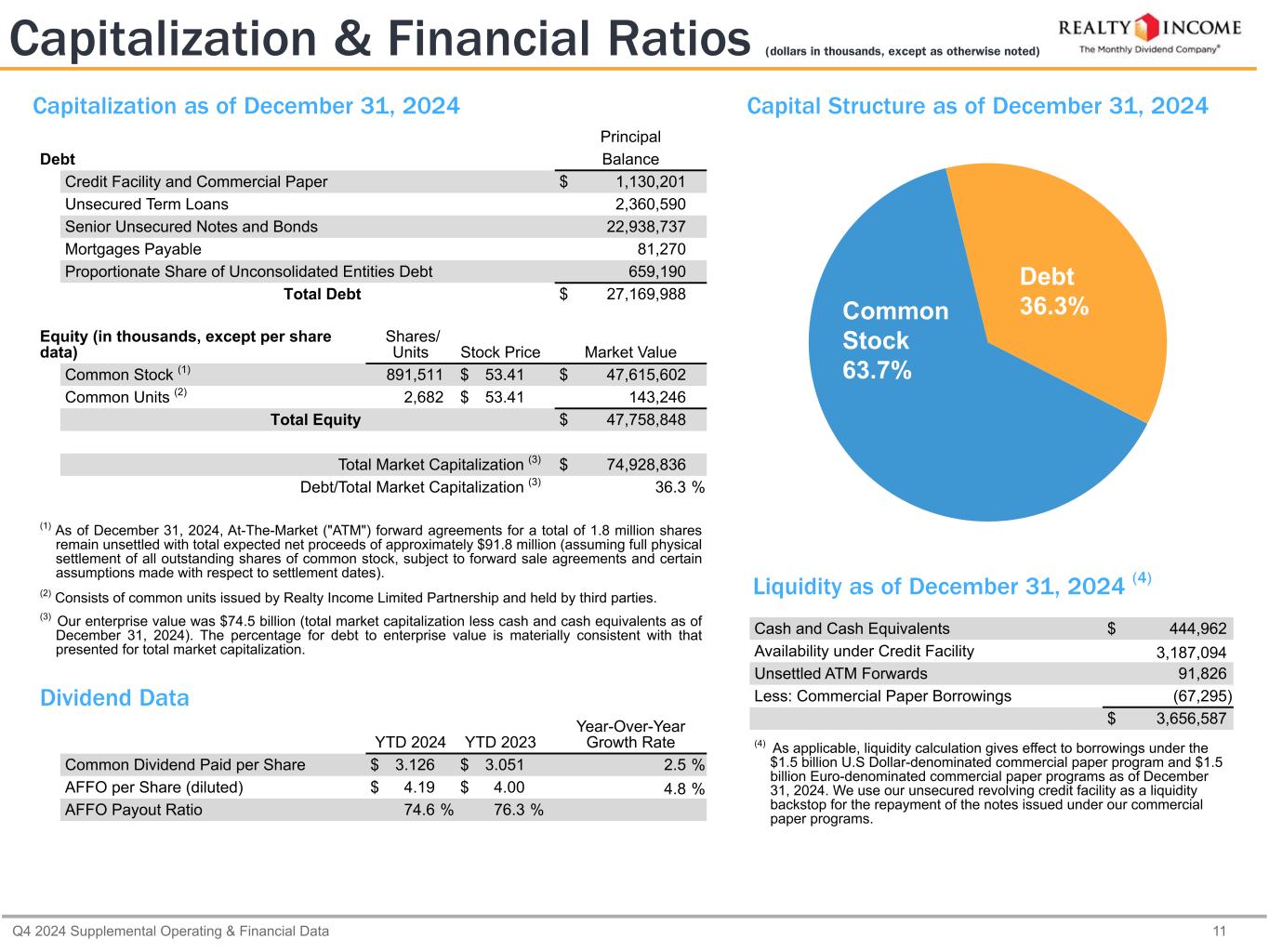 Capitalization & Financial Ratios (dollars in thousands, except as otherwise noted)

REALTY INCOME
The Monthly Dividend Company®

Capitalization as of December 31, 2024

| Debt | Principal Balance |
|---|---|
| Credit Facility and Commercial Paper | $ 1,130,201 |
| Unsecured Term Loans | 2,360,590 |
| Senior Unsecured Notes and Bonds | 22,938,737 |
| Mortgages Payable | 81,270 |
| Proportionate Share of Unconsolidated Entities Debt | 659,190 |
| Total Debt | $ 27,169,988 |

| Equity (in thousands, except per share data) | Shares/ Units | Stock Price | Market Value |
|---|---|---|---|
| Common Stock $^{(1)}$ | 891,511 | $ 53.41 | $ 47,615,602 |
| Common Units $^{(2)}$ | 2,682 | $ 53.41 | 143,246 |
| Total Equity | | | $ 47,758,848 |
| Total Market Capitalization $^{(3)}$ | | | $ 74,928,836 |
| Debt/Total Market Capitalization $^{(3)}$ | | | 36.3 % |

$^{(1)}$ As of December 31, 2024, At-The-Market ("ATM") forward agreements for a total of 1.8 million shares remain unsettled with total expected net proceeds of approximately $91.8 million (assuming full physical settlement of all outstanding shares of common stock, subject to forward sale agreements and certain assumptions made with respect to settlement dates).

$^{(2)}$ Consists of common units issued by Realty Income Limited Partnership and held by third parties.

$^{(3)}$ Our enterprise value was $74.5 billion (total market capitalization less cash and cash equivalents as of December 31, 2024). The percentage for debt to enterprise value is materially consistent with that presented for total market capitalization.

Dividend Data

| | YTD 2024 | YTD 2023 | Year-Over-Year Growth Rate |
|---|---|---|---|
| Common Dividend Paid per Share | $ 3.126 | $ 3.051 | 2.5 % |
| AFFO per Share (diluted) | $ 4.19 | $ 4.00 | 4.8 % |
| AFFO Payout Ratio | 74.6 % | 76.3 % | |

Capital Structure as of December 31, 2024

Common Stock 63.7%

Debt 36.3%

Liquidity as of December 31, 2024 $^{(4)}$

| | |
|---|---|
| Cash and Cash Equivalents | $ 444,962 |
| Availability under Credit Facility | 3,187,094 |
| Unsettled ATM Forwards | 91,826 |
| Less: Commercial Paper Borrowings | (67,295) |
| | $ 3,656,587 |

$^{(4)}$ As applicable, liquidity calculation gives effect to borrowings under the $1.5 billion U.S Dollar-denominated commercial paper program and $1.5 billion Euro-denominated commercial paper programs as of December 31, 2024. We use our unsecured revolving credit facility as a liquidity backstop for the repayment of the notes issued under our commercial paper programs.

Q4 2024 Supplemental Operating & Financial Data

11